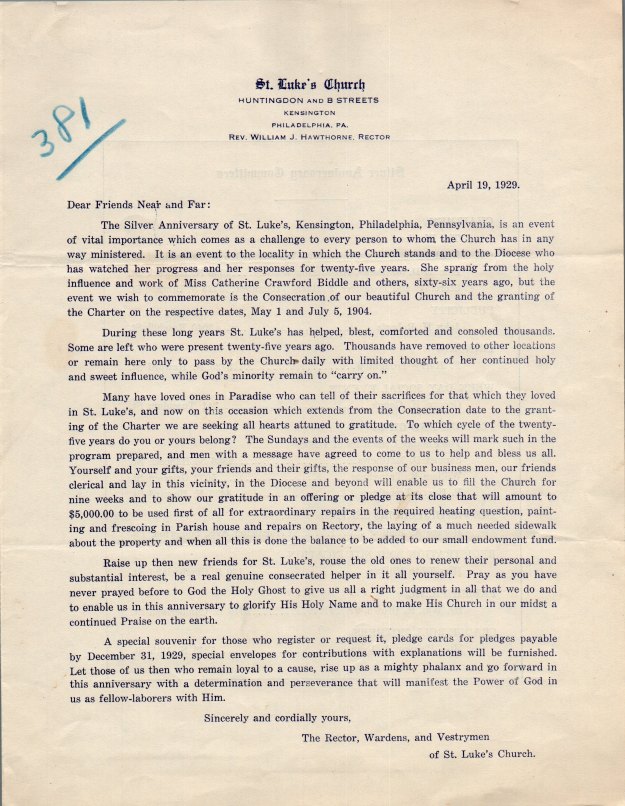 381

St. Luke's Church
HUNTINGDON AND B STREETS
KENSINGTON
PHILADELPHIA, PA.
REV. WILLIAM J. HAWTHORNE, RECTOR

April 19, 1929.

Dear Friends Near and Far:

The Silver Anniversary of St. Luke's, Kensington, Philadelphia, Pennsylvania, is an event of vital importance which comes as a challenge to every person to whom the Church has in any way ministered. It is an event to the locality in which the Church stands and to the Diocese who has watched her progress and her responses for twenty-five years. She sprang from the holy influence and work of Miss Catherine Crawford Biddle and others, sixty-six years ago, but the event we wish to commemorate is the Consecration of our beautiful Church and the granting of the Charter on the respective dates, May 1 and July 5, 1904.

During these long years St. Luke's has helped, blest, comforted and consoled thousands. Some are left who were present twenty-five years ago. Thousands have removed to other locations or remain here only to pass by the Church daily with limited thought of her continued holy and sweet influence, while God's minority remain to "carry on."

Many have loved ones in Paradise who can tell of their sacrifices for that which they loved in St. Luke's, and now on this occasion which extends from the Consecration date to the granting of the Charter we are seeking all hearts attuned to gratitude. To which cycle of the twenty-five years do you or yours belong? The Sundays and the events of the weeks will mark such in the program prepared, and men with a message have agreed to come to us to help and bless us all. Yourself and your gifts, your friends and their gifts, the response of our business men, our friends clerical and lay in this vicinity, in the Diocese and beyond will enable us to fill the Church for nine weeks and to show our gratitude in an offering or pledge at its close that will amount to $5,000.00 to be used first of all for extraordinary repairs in the required heating question, painting and frescoing in Parish house and repairs on Rectory, the laying of a much needed sidewalk about the property and when all this is done the balance to be added to our small endowment fund.

Raise up then new friends for St. Luke's, rouse the old ones to renew their personal and substantial interest, be a real genuine consecrated helper in it all yourself. Pray as you have never prayed before to God the Holy Ghost to give us all a right judgment in all that we do and to enable us in this anniversary to glorify His Holy Name and to make His Church in our midst a continued Praise on the earth.

A special souvenir for those who register or request it, pledge cards for pledges payable by December 31, 1929, special envelopes for contributions with explanations will be furnished. Let those of us then who remain loyal to a cause, rise up as a mighty phalanx and go forward in this anniversary with a determination and perseverance that will manifest the Power of God in us as fellow-laborers with Him.

Sincerely and cordially yours,

The Rector, Wardens, and Vestrymen
of St. Luke's Church.